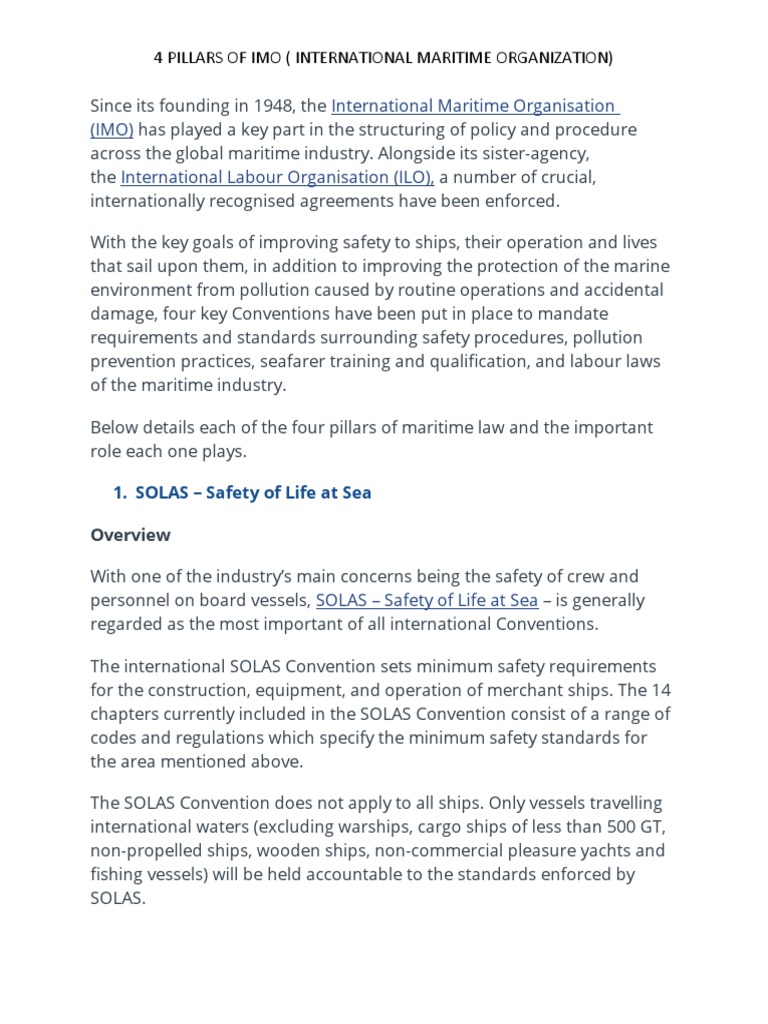 4 PILLARS OF IMO ( INTERNATIONAL MARITIME ORGANIZATION)

Since its founding in 1948, the International Maritime Organisation (IMO) has played a key part in the structuring of policy and procedure across the global maritime industry. Alongside its sister-agency, the International Labour Organisation (ILO), a number of crucial, internationally recognised agreements have been enforced.

With the key goals of improving safety to ships, their operation and lives that sail upon them, in addition to improving the protection of the marine environment from pollution caused by routine operations and accidental damage, four key Conventions have been put in place to mandate requirements and standards surrounding safety procedures, pollution prevention practices, seafarer training and qualification, and labour laws of the maritime industry.

Below details each of the four pillars of maritime law and the important role each one plays.

1. SOLAS – Safety of Life at Sea

Overview

With one of the industry's main concerns being the safety of crew and personnel on board vessels, SOLAS – Safety of Life at Sea – is generally regarded as the most important of all international Conventions.

The international SOLAS Convention sets minimum safety requirements for the construction, equipment, and operation of merchant ships. The 14 chapters currently included in the SOLAS Convention consist of a range of codes and regulations which specify the minimum safety standards for the area mentioned above.

The SOLAS Convention does not apply to all ships. Only vessels travelling international waters (excluding warships, cargo ships of less than 500 GT, non-propelled ships, wooden ships, non-commercial pleasure yachts and fishing vessels) will be held accountable to the standards enforced by SOLAS.